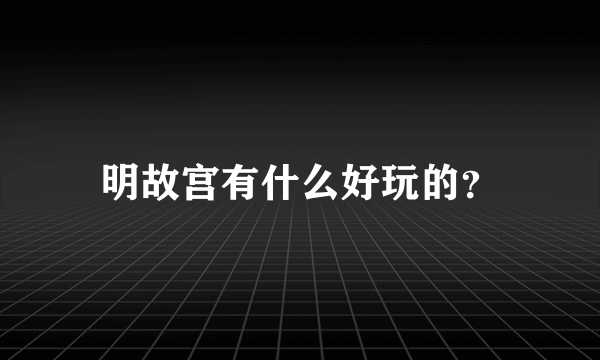 明故宫有什么好玩的？